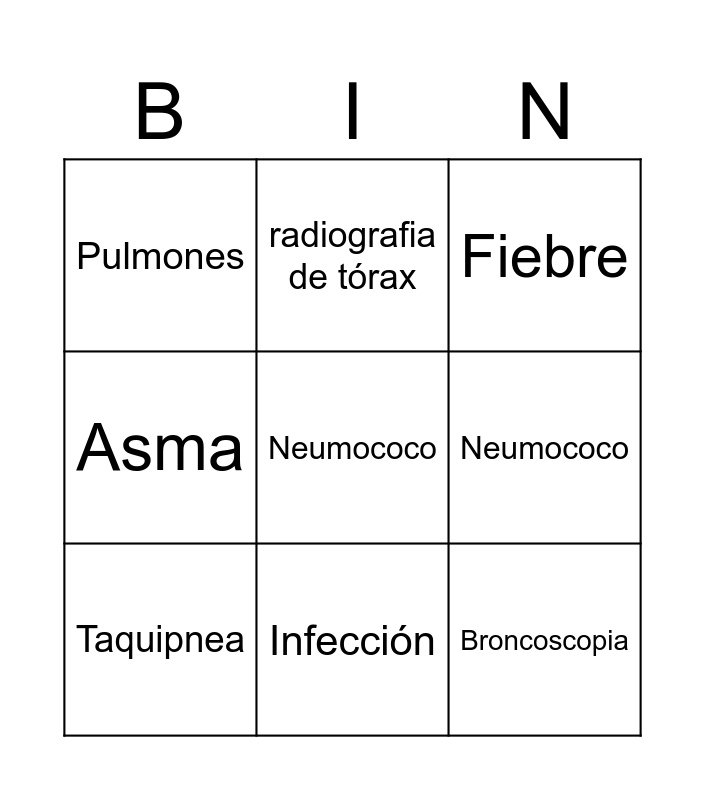 | B | I | N |
|---|---|---|
| Pulmones | radiografia de tórax | Fiebre |
| Asma | Neumococo | Neumococo |
| Taquipnea | Infección | Broncoscopia |